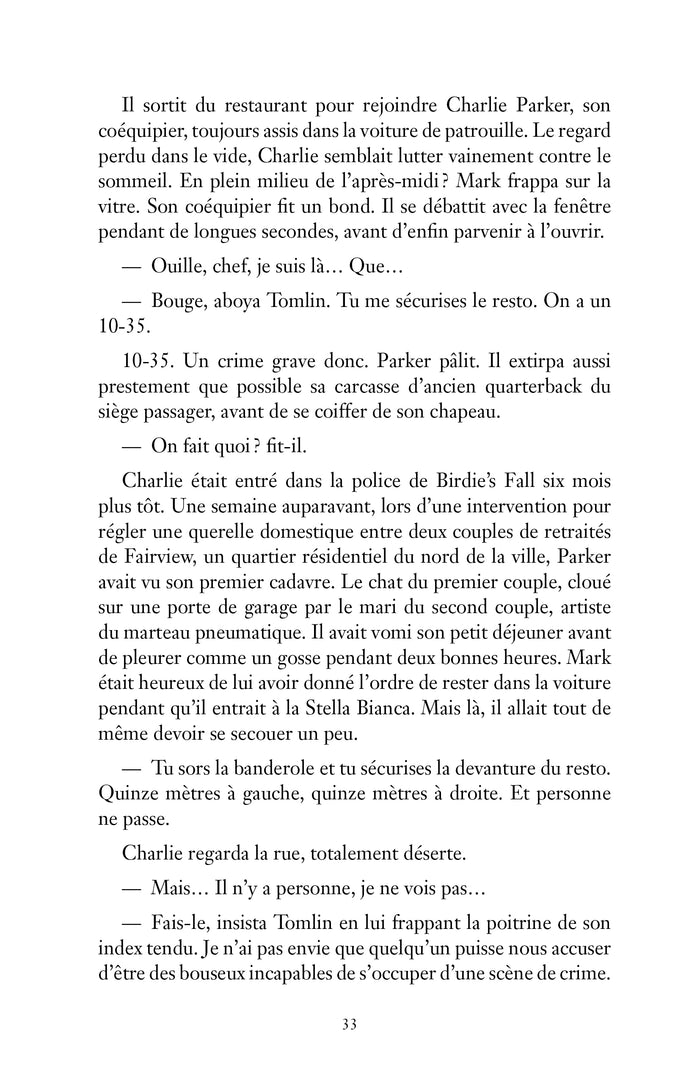 Il sortit du restaurant pour rejoindre Charlie Parker, son coéquipier, toujours assis dans la voiture de patrouille. Le regard perdu dans le vide, Charlie semblait lutter vainement contre le sommeil. En plein milieu de l'après-midi ? Mark frappa sur la vitre. Son coéquipier fit un bond. Il se débattit avec la fenêtre pendant de longues secondes, avant d'enfin parvenir à l'ouvrir.

— Ouille, chef, je suis là… Que…

— Bouge, aboya Tomlin. Tu me sécurises le resto. On a un 10-35.

10-35. Un crime grave donc. Parker pâlit. Il extirpa aussi prestement que possible sa carcasse d'ancien quarterback du siège passager, avant de se coiffer de son chapeau.

— On fait quoi ? fit-il.

Charlie était entré dans la police de Birdie's Fall six mois plus tôt. Une semaine auparavant, lors d'une intervention pour régler une querelle domestique entre deux couples de retraités de Fairview, un quartier résidentiel du nord de la ville, Parker avait vu son premier cadavre. Le chat du premier couple, cloué sur une porte de garage par le mari du second couple, artiste du marteau pneumatique. Il avait vomi son petit déjeuner avant de pleurer comme un gosse pendant deux bonnes heures. Mark était heureux de lui avoir donné l'ordre de rester dans la voiture pendant qu'il entrait à la Stella Bianca. Mais là, il allait tout de même devoir se secouer un peu.

— Tu sors la banderole et tu sécurises la devanture du resto. Quinze mètres à gauche, quinze mètres à droite. Et personne ne passe.

Charlie regarda la rue, totalement déserte.

— Mais… Il n'y a personne, je ne vois pas…

— Fais-le, insista Tomlin en lui frappant la poitrine de son index tendu. Je n'ai pas envie que quelqu'un puisse nous accuser d'être des bouseux incapables de s'occuper d'une scène de crime.

33